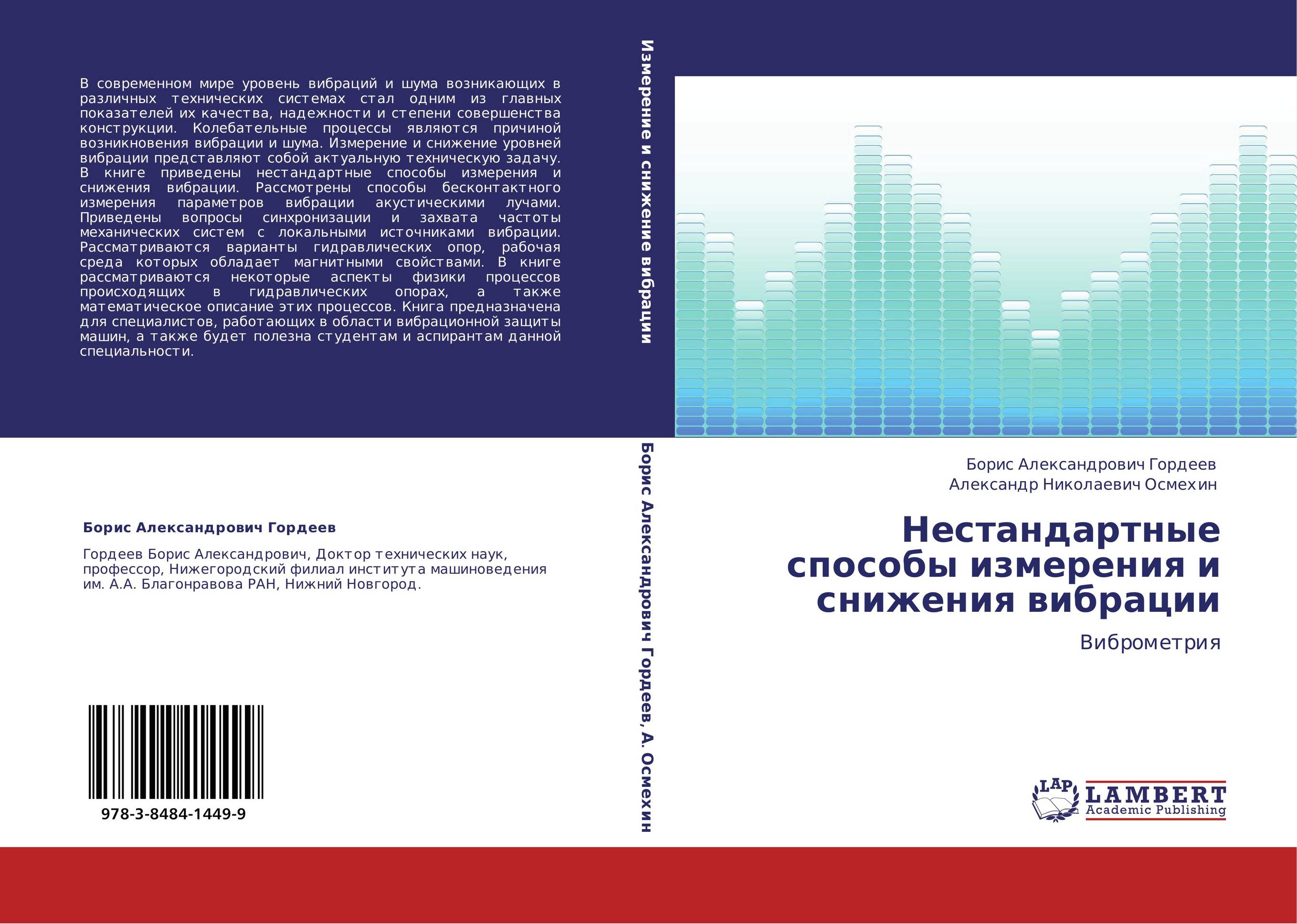 В современном мире уровень вибраций и шума возникающих в различных технических системах стал одним из главных показателей их качества, надежности и степени совершенства конструкции. Колебательные процессы являются причиной возникновения вибрации и шума. Измерение и снижение уровней вибрации представляют собой актуальную техническую задачу. В книге приведены нестандартные способы измерения и снижения вибрации. Рассмотрены способы бесконтактного измерения параметров вибрации акустическими лучами. Приведены вопросы синхронизации и захвата частоты механических систем с локальными источниками вибрации. Рассматриваются варианты гидравлических опор, рабочая среда которых обладает магнитными свойствами. В книге рассматриваются некоторые аспекты физики процессов происходящих в гидравлических опорах, а также математическое описание этих процессов. Книга предназначена для специалистов, работающих в области вибрационной защиты машин, а также будет полезна студентам и аспирантам данной специальности.

Борис Александрович Гордеев

Гордеев Борис Александрович, Доктор технических наук, профессор, Нижегородский филиал института машиноведения им. А.А. Благонравова РАН, Нижний Новгород.

978-3-8484-1449-9

Измерение и снижение вибрации

Борис Александрович Гордеев, А. Осмехин

Борис Александрович Гордеев
Александр Николаевич Осмехин

Нестандартные способы измерения и снижения вибрации

Виброметрия

LAP
LAMBERT
Academic Publishing